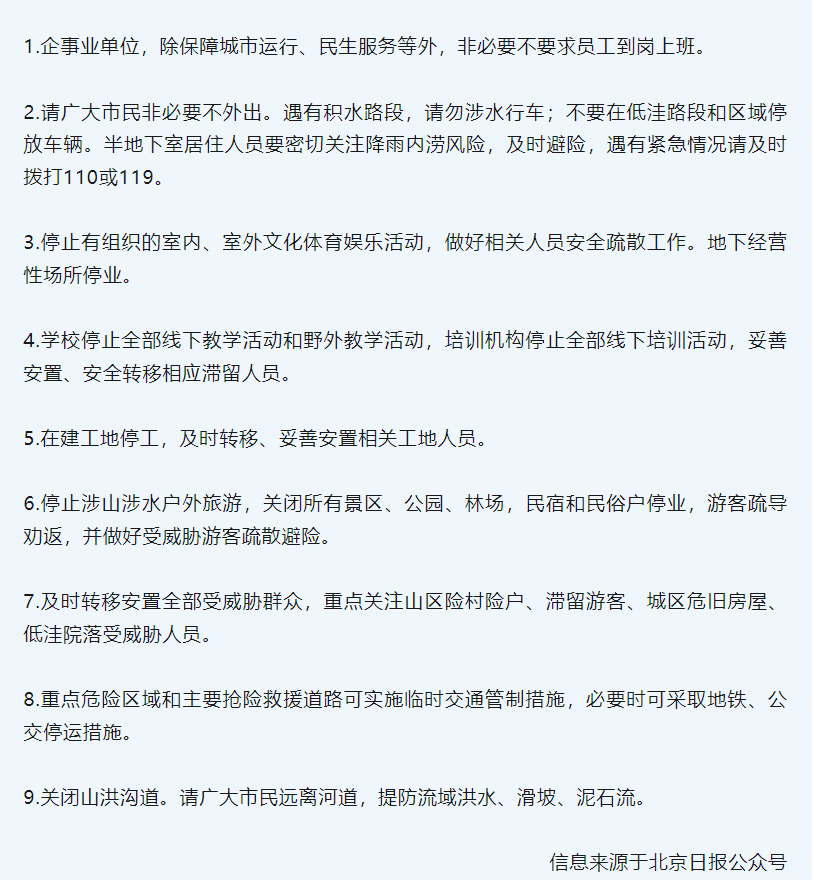 1.企事业单位，除保障城市运行、民生服务等外，非必要不要求员工到岗上班。

2.请广大市民非必要不外出。遇有积水路段，请勿涉水行车；不要在低洼路段和区域停放车辆。半地下室居住人员要密切关注降雨内涝风险，及时避险，遇有紧急情况请及时拨打110或119。

3.停止有组织的室内、室外文化体育娱乐活动，做好相关人员安全疏散工作。地下经营性场所停业。

4.学校停止全部线下教学活动和野外教学活动，培训机构停止全部线下培训活动，妥善安置、安全转移相应滞留人员。

5.在建工地停工，及时转移、妥善安置相关工地人员。

6.停止涉山涉水户外旅游，关闭所有景区、公园、林场，民宿和民俗户停业，游客疏导劝返，并做好受威胁游客疏散避险。

7.及时转移安置全部受威胁群众，重点关注山区险村险户、滞留游客、城区危旧房屋、低洼院落受威胁人员。

8.重点危险区域和主要抢险救援道路可实施临时交通管制措施，必要时可采取地铁、公交停运措施。

9.关闭山洪沟道。请广大市民远离河道，提防流域洪水、滑坡、泥石流。

信息来源于北京日报公众号